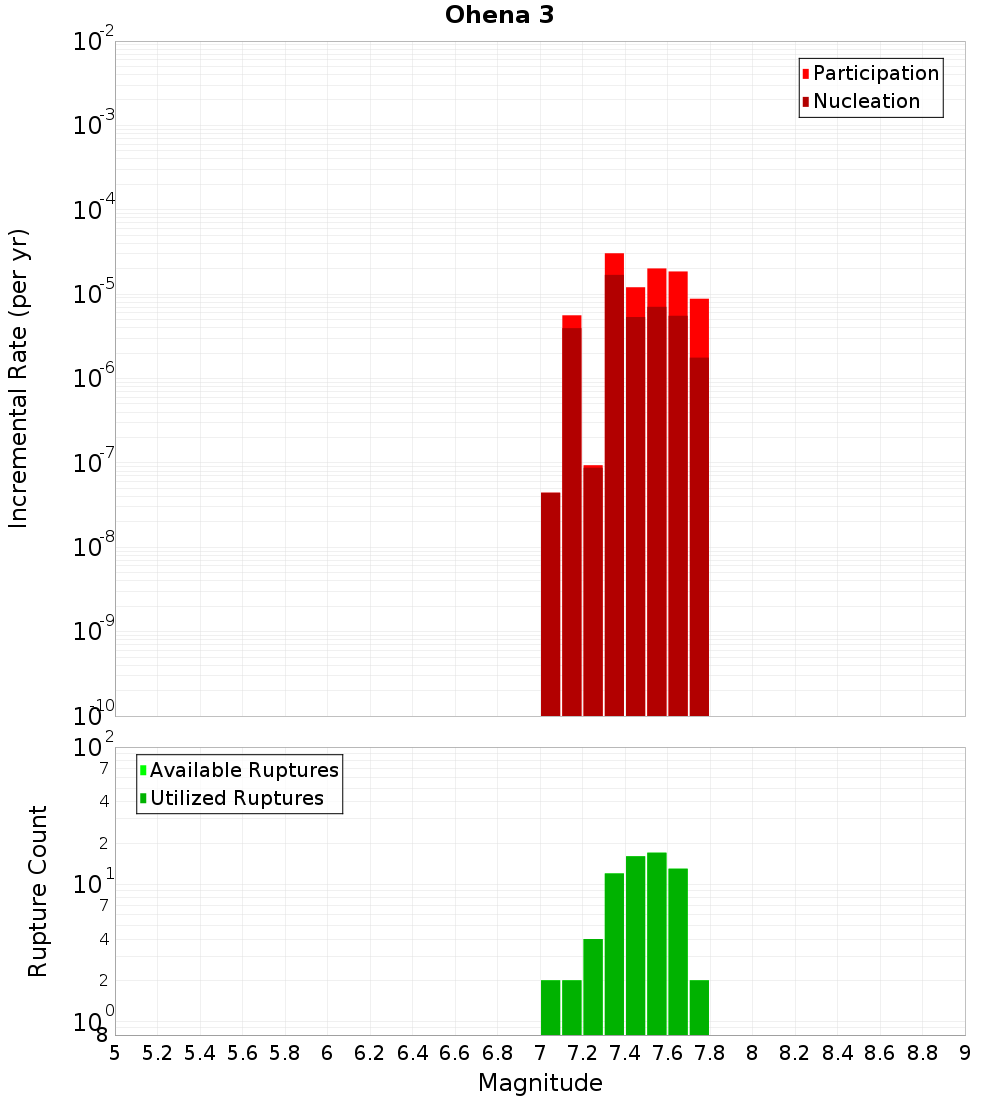 Ohena 3

Participation
Nucleation

Incremental Rate (per yr)

$10^{-2}$
$10^{-3}$
$10^{-4}$
$10^{-5}$
$10^{-6}$
$10^{-7}$
$10^{-8}$
$10^{-9}$
$10^{-10}$

Available Ruptures
Utilized Ruptures

Rupture Count

$10^{2}$
7
4
2
$10^{1}$
7
4
2
$10^{0}$
8

5 5.2 5.4 5.6 5.8 6 6.2 6.4 6.6 6.8 7 7.2 7.4 7.6 7.8 8 8.2 8.4 8.6 8.8 9

Magnitude